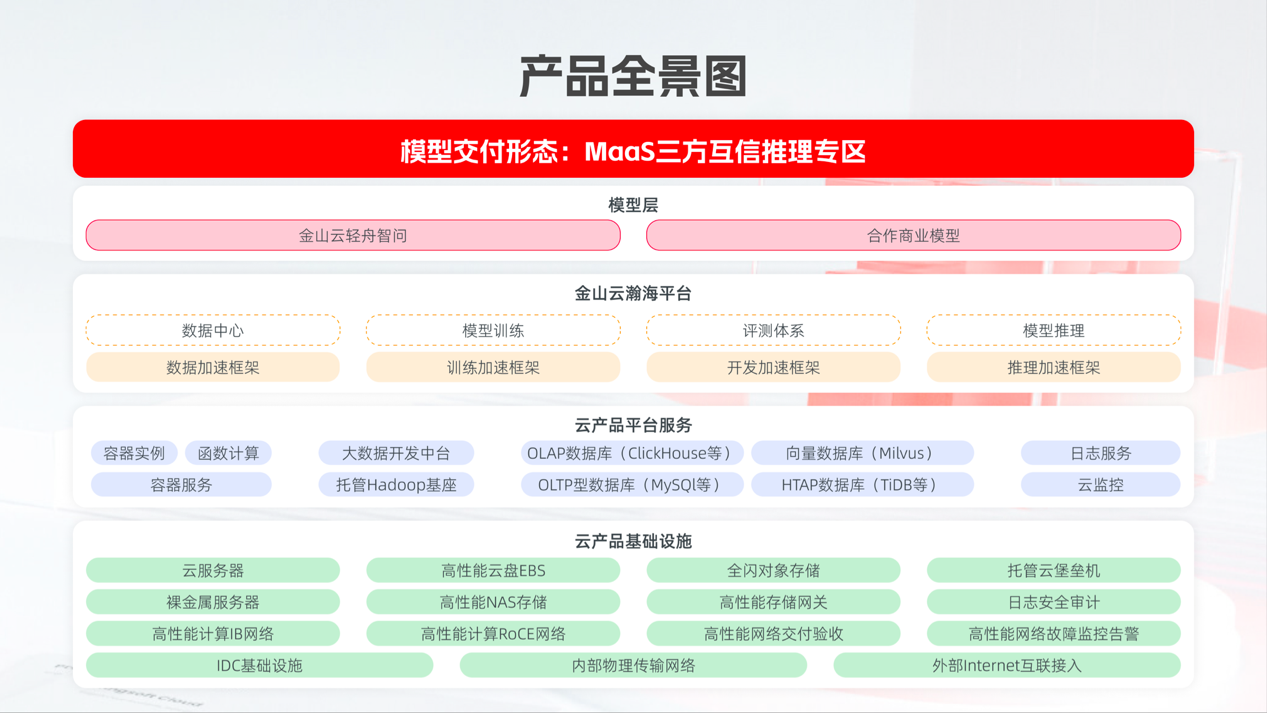 产品全景图

模型交付形态：MaaS三方互信推理专区

模型层

金山云轻舟智问

合作商业模型

金山云瀚海平台

数据中心

模型训练

评测体系

模型推理

数据加速框架

训练加速框架

开发加速框架

推理加速框架

云产品平台服务

容器实例

函数计算

大数据开发中台

OLAP数据库（ClickHouse等）

向量数据库（Milvus）

日志服务

容器服务

托管Hadoop基座

OLTP型数据库（MySQl等）

HTAP数据库（TiDB等）

云监控

云产品基础设施

云服务器

高性能云盘EBS

全闪对象存储

托管云堡垒机

裸金属服务器

高性能NAS存储

高性能存储网关

日志安全审计

高性能计算IB网络

高性能计算RoCE网络

高性能网络交付验收

高性能网络故障监控告警

IDC基础设施

内部物理传输网络

外部Internet互联接入